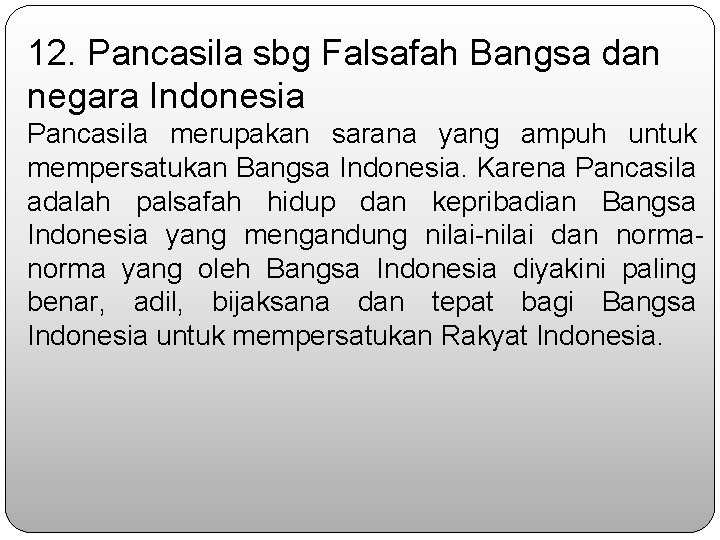 12. Pancasila sbg Falsafah Bangsa dan negara Indonesia

Pancasila merupakan sarana yang ampuh untuk mempersatukan Bangsa Indonesia. Karena Pancasila adalah palsafah hidup dan kepribadian Bangsa Indonesia yang mengandung nilai-nilai dan norma-norma yang oleh Bangsa Indonesia diyakini paling benar, adil, bijaksana dan tepat bagi Bangsa Indonesia untuk mempersatukan Rakyat Indonesia.